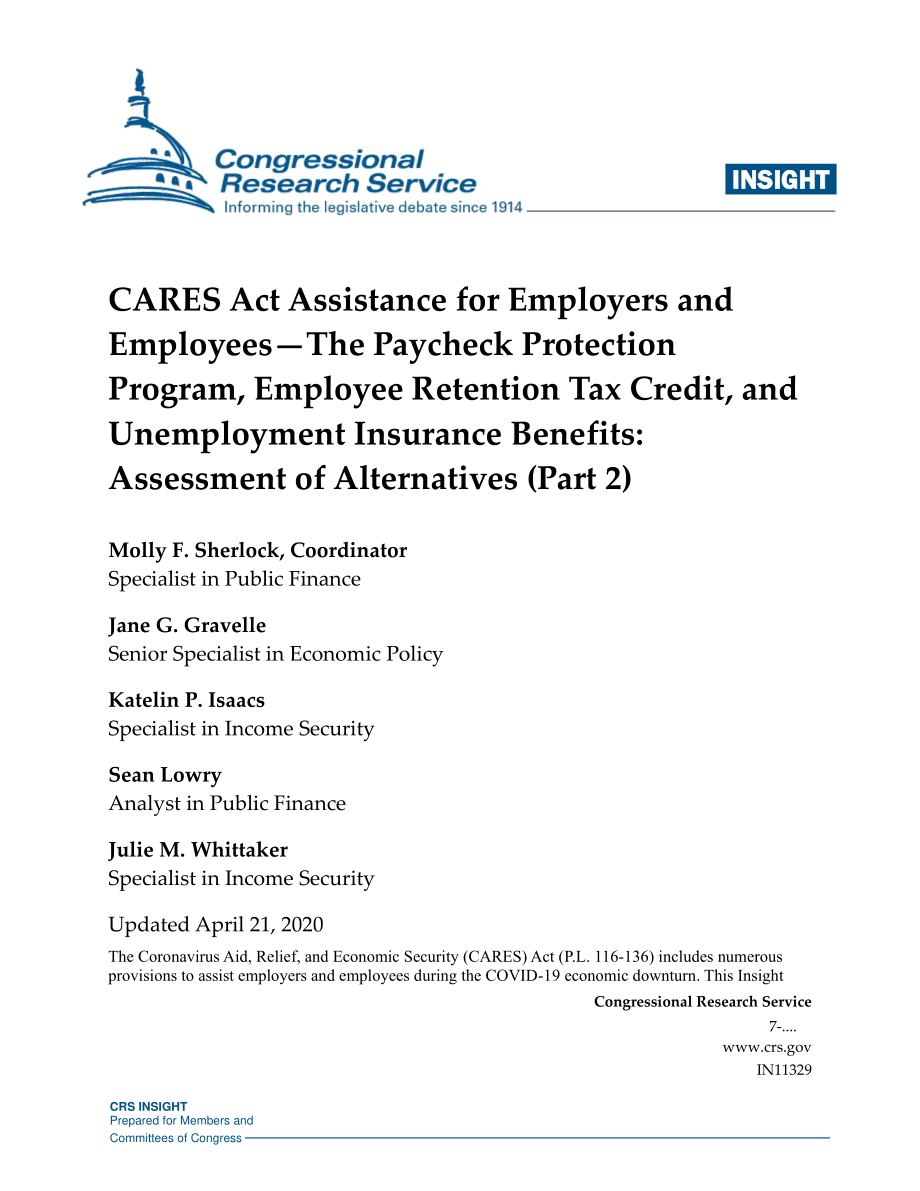 Congressional Research Service
Informing the legislative debate since 1914

INSIGHT

CARES Act Assistance for Employers and Employees—The Paycheck Protection Program, Employee Retention Tax Credit, and Unemployment Insurance Benefits: Assessment of Alternatives (Part 2)

Molly F. Sherlock, Coordinator
Specialist in Public Finance

Jane G. Gravelle
Senior Specialist in Economic Policy

Katelin P. Isaacs
Specialist in Income Security

Sean Lowry
Analyst in Public Finance

Julie M. Whittaker
Specialist in Income Security

Updated April 21, 2020

The Coronavirus Aid, Relief, and Economic Security (CARES) Act (P.L. 116-136) includes numerous provisions to assist employers and employees during the COVID-19 economic downturn. This Insight

Congressional Research Service
7-....
www.crs.gov
IN11329

CRS INSIGHT
Prepared for Members and
Committees of Congress